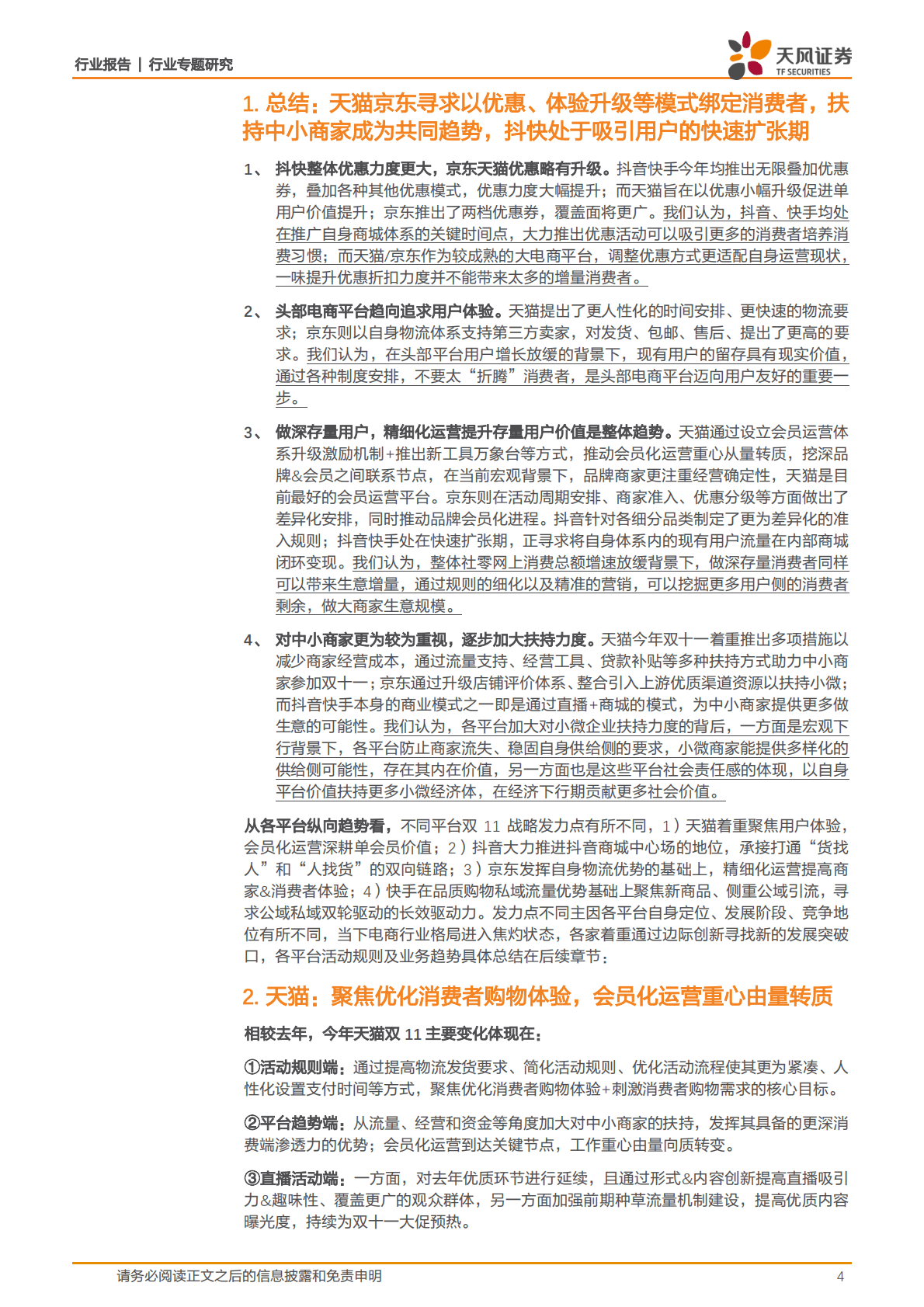 行业报告 | 行业专题研究

天风证券
TF SECURITIES

1. 总结：天猫京东寻求以优惠、体验升级等模式绑定消费者，扶持中小商家成为共同趋势，抖快处于吸引用户的快速扩张期

1、 抖快整体优惠力度更大，京东天猫优惠略有升级。抖音快手今年均推出无限叠加优惠券，叠加各种其他优惠模式，优惠力度大幅提升；而天猫旨在以优惠小幅升级促进单用户价值提升；京东推出了两档优惠券，覆盖面将更广。我们认为，抖音、快手均处在推广自身商城体系的关键时间点，大力推出优惠活动可以吸引更多的消费者培养消费习惯；而天猫/京东作为较成熟的大电商平台，调整优惠方式更适配自身运营现状，一味提升优惠折扣力度并不能带来太多的增量消费者。

2、 头部电商平台趋向追求用户体验。天猫提出了更人性化的时间安排、更快速的物流要求；京东则以自身物流体系支持第三方卖家，对发货、包邮、售后、提出了更高的要求。我们认为，在头部平台用户增长放缓的背景下，现有用户的留存具有现实价值，通过各种制度安排，不要太“折腾”消费者，是头部电商平台迈向用户友好的重要一步。

3、 做深存量用户，精细化运营提升存量用户价值是整体趋势。天猫通过设立会员运营体系升级激励机制+推出新工具万象台等方式，推动会员化运营重心从量转质，挖深品牌&会员之间联系节点，在当前宏观背景下，品牌商家更注重经营确定性，天猫是目前最好的会员运营平台。京东则在活动周期安排、商家准入、优惠分级等方面做出了差异化安排，同时推动品牌会员化进程。抖音针对各细分品类制定了更为差异化的准入规则；抖音快手处在快速扩张期，正寻求将自身体系内的现有用户流量在内部商城闭环变现。我们认为，整体社零网上消费总额增速放缓背景下，做深存量消费者同样可以带来生意增量，通过规则的细化以及精准的营销，可以挖掘更多用户侧的消费者剩余，做大商家生意规模。

4、 对中小商家更为较为重视，逐步加大扶持力度。天猫今年双十一着重推出多项措施以减少商家经营成本，通过流量支持、经营工具、贷款补贴等多种扶持方式助力中小商家参加双十一；京东通过升级店铺评价体系、整合引入上游优质渠道资源以扶持小微；而抖音快手本身的商业模式之一即是通过直播+商城的模式，为中小商家提供更多做生意的可能性。我们认为，各平台加大对小微企业扶持力度的背后，一方面是宏观下行背景下，各平台防止商家流失、稳固自身供给侧的要求，小微商家能提供多样化的供给侧可能性，存在其内在价值，另一方面也是这些平台社会责任感的体现，以自身平台价值扶持更多小微经济体，在经济下行期贡献更多社会价值。

从各平台纵向趋势看，不同平台双 11 战略发力点有所不同，1）天猫着重聚焦用户体验，会员化运营深耕单会员价值；2）抖音大力推进抖音商城中心场的地位，承接打通“货找人”和“人找货”的双向链路；3）京东发挥自身物流优势的基础上，精细化运营提高商家&消费者体验；4）快手在品质购物私域流量优势基础上聚焦新商品、侧重公域引流，寻求公域私域双轮驱动的长效驱动力。发力点不同主因各平台自身定位、发展阶段、竞争地位有所不同，当下电商行业格局进入焦灼状态，各家着重通过边际创新寻找新的发展突破口，各平台活动规则及业务趋势具体总结在后续章节：

2. 天猫：聚焦优化消费者购物体验，会员化运营重心由量转质

相较去年，今年天猫双 11 主要变化体现在：

①活动规则端：通过提高物流发货要求、简化活动规则、优化活动流程使其更为紧凑、人性化设置支付时间等方式，聚焦优化消费者购物体验+刺激消费者购物需求的核心目标。

②平台趋势端：从流量、经营和资金等角度加大对中小商家的扶持，发挥其具备的更深消费端渗透力的优势；会员化运营到达关键节点，工作重心由量向质转变。

③直播活动端：一方面，对去年优质环节进行延续，且通过形式&内容创新提高直播吸引力&趣味性、覆盖更广的观众群体，另一方面加强前期种草流量机制建设，提高优质内容曝光度，持续为双十一大促预热。

请务必阅读正文之后的信息披露和免责申明 4